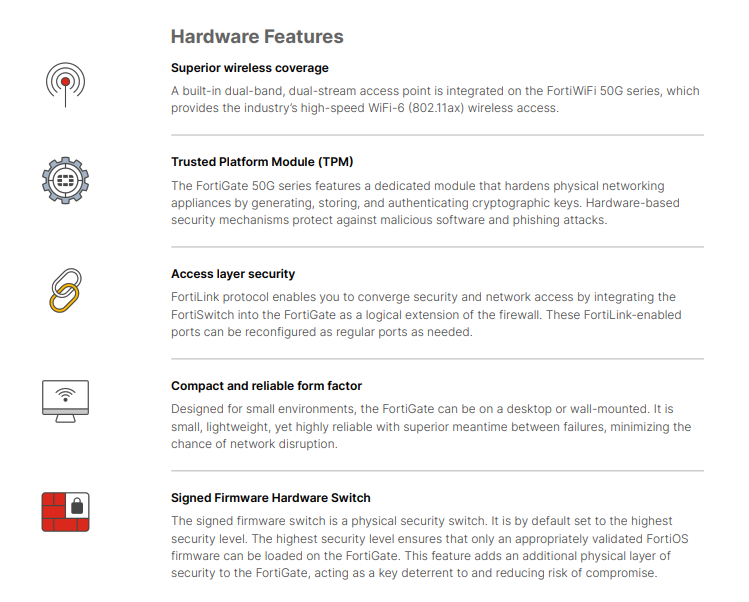 Hardware Features

Superior wireless coverage

A built-in dual-band, dual-stream access point is integrated on the FortiWiFi 50G series, which provides the industry's high-speed WiFi-6 (802.11ax) wireless access.

Trusted Platform Module (TPM)

The FortiGate 50G series features a dedicated module that hardens physical networking appliances by generating, storing, and authenticating cryptographic keys. Hardware-based security mechanisms protect against malicious software and phishing attacks.

Access layer security

FortiLink protocol enables you to converge security and network access by integrating the FortiSwitch into the FortiGate as a logical extension of the firewall. These FortiLink-enabled ports can be reconfigured as regular ports as needed.

Compact and reliable form factor

Designed for small environments, the FortiGate can be on a desktop or wall-mounted. It is small, lightweight, yet highly reliable with superior meantime between failures, minimizing the chance of network disruption.

Signed Firmware Hardware Switch

The signed firmware switch is a physical security switch. It is by default set to the highest security level. The highest security level ensures that only an appropriately validated FortiOS firmware can be loaded on the FortiGate. This feature adds an additional physical layer of security to the FortiGate, acting as a key deterrent to and reducing risk of compromise.